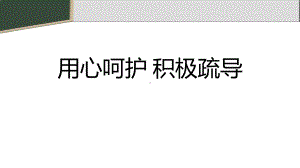 用心呵护 积极疏导